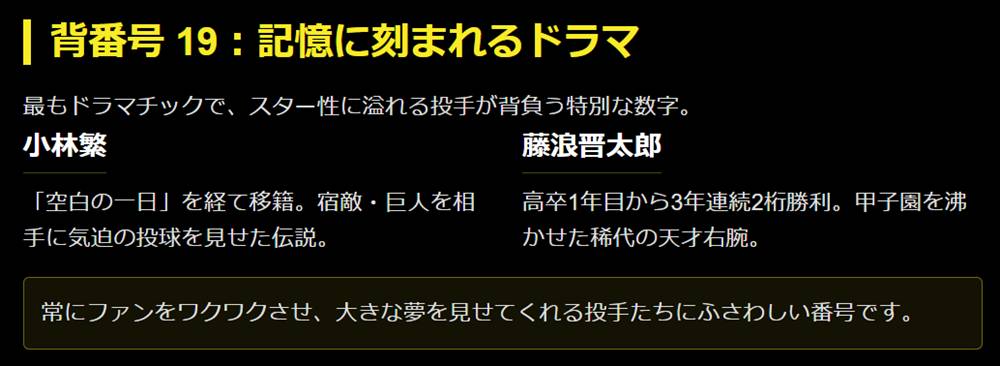 背番号 19：記憶に刻まれるドラマ

最もドラマチックで、スター性に溢れる投手が背負う特別な数字。

小林繁

「空白の一日」を経て移籍。宿敵・巨人を相手に気迫の投球を見せた伝説。

藤浪晋太郎

高卒1年目から3年連続2桁勝利。甲子園を沸かせた稀代の天才右腕。

常にファンをワクワクさせ、大きな夢を見せてくれる投手たちにふさわしい番号です。